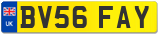 UK

BV56 FAY